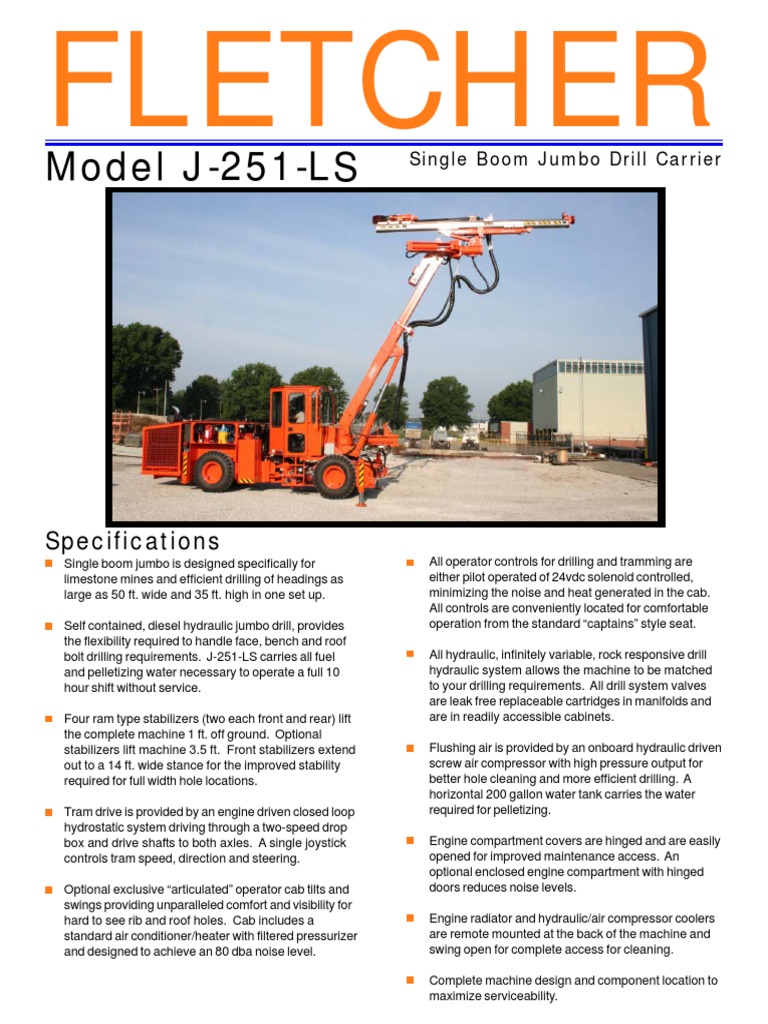 FLETCHER

Model J-251-LS

Single Boom Jumbo Drill Carrier

Specifications

■ Single boom jumbo is designed specifically for limestone mines and efficient drilling of headings as large as 50 ft. wide and 35 ft. high in one set up.

■ Self contained, diesel hydraulic jumbo drill, provides the flexibility required to handle face, bench and roof bolt drilling requirements. J-251-LS carries all fuel and pelletizing water necessary to operate a full 10 hour shift without service.

■ Four ram type stabilizers (two each front and rear) lift the complete machine 1 ft. off ground. Optional stabilizers lift machine 3.5 ft. Front stabilizers extend out to a 14 ft. wide stance for the improved stability required for full width hole locations.

■ Tram drive is provided by an engine driven closed loop hydrostatic system driving through a two-speed drop box and drive shafts to both axles. A single joystick controls tram speed, direction and steering.

■ Optional exclusive "articulated" operator cab tilts and swings providing unparalleled comfort and visibility for hard to see rib and roof holes. Cab includes a standard air conditioner/heater with filtered pressurizer and designed to achieve an 80 dba noise level.

■ All operator controls for drilling and tramming are either pilot operated of 24vdc solenoid controlled, minimizing the noise and heat generated in the cab. All controls are conveniently located for comfortable operation from the standard "captains" style seat.

■ All hydraulic, infinitely variable, rock responsive drill hydraulic system allows the machine to be matched to your drilling requirements. All drill system valves are leak free replaceable cartridges in manifolds and are in readily accessible cabinets.

■ Flushing air is provided by an onboard hydraulic driven screw air compressor with high pressure output for better hole cleaning and more efficient drilling. A horizontal 200 gallon water tank carries the water required for pelletizing.

■ Engine compartment covers are hinged and are easily opened for improved maintenance access. An optional enclosed engine compartment with hinged doors reduces noise levels.

■ Engine radiator and hydraulic/air compressor coolers are remote mounted at the back of the machine and swing open for complete access for cleaning.

■ Complete machine design and component location to maximize serviceability.